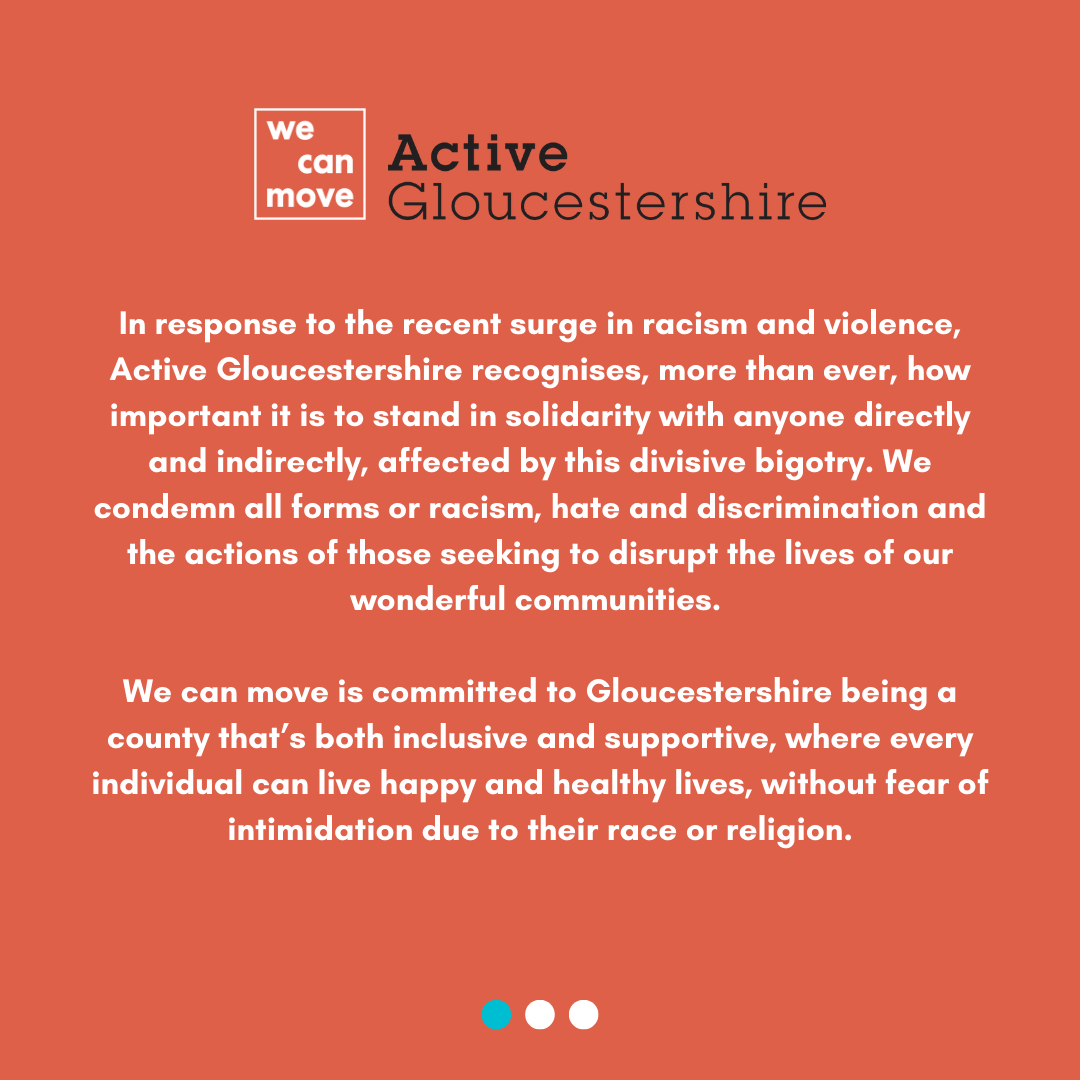 we
can
move

Active
Gloucestershire

In response to the recent surge in racism and violence, Active Gloucestershire recognises, more than ever, how important it is to stand in solidarity with anyone directly and indirectly, affected by this divisive bigotry. We condemn all forms or racism, hate and discrimination and the actions of those seeking to disrupt the lives of our wonderful communities.

We can move is committed to Gloucestershire being a county that's both inclusive and supportive, where every individual can live happy and healthy lives, without fear of intimidation due to their race or religion.